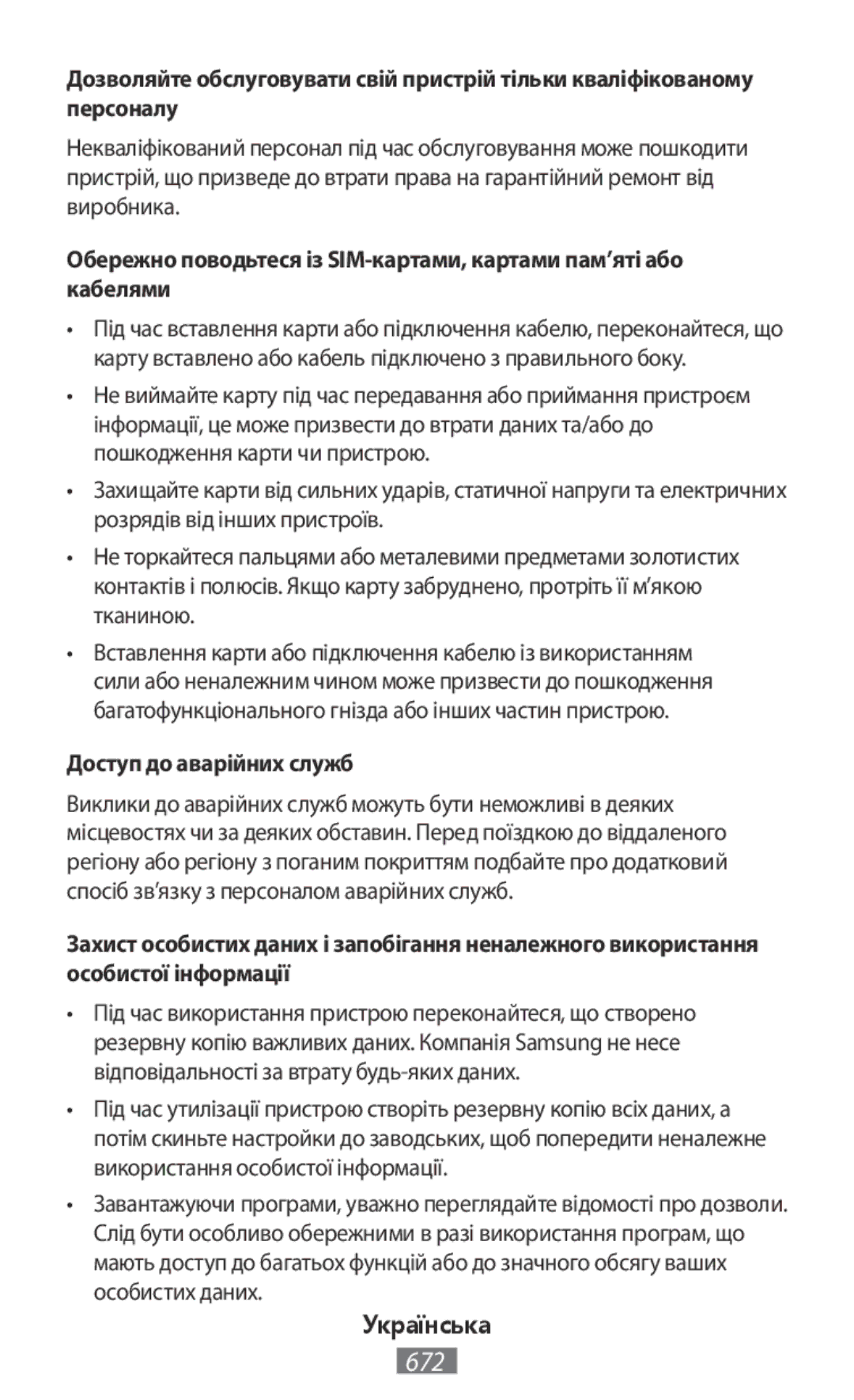 Дозволяйте обслуговувати свій пристрій тільки кваліфікованому персоналу

Некваліфікований персонал під час обслуговування може пошкодити пристрій, що призведе до втрати права на гарантійний ремонт від виробника.

Обережно поводьтеся із SIM-картами, картами пам’яті або кабелями

• Під час вставлення карти або підключення кабелю, переконайтеся, що карту вставлено або кабель підключено з правильного боку.

• Не виймайте карту під час передавання або приймання пристроєм інформації, це може призвести до втрати даних та/або до пошкодження карти чи пристрою.

• Захищайте карти від сильних ударів, статичної напруги та електричних розрядів від інших пристроїв.

• Не торкайтеся пальцями або металевими предметами золотистих контактів і полюсів. Якщо карту забруднено, протріть її м’якою тканиною.

• Вставлення карти або підключення кабелю із використанням сили або неналежним чином може призвести до пошкодження багатофункціонального гнізда або інших частин пристрою.

Доступ до аварійних служб

Виклики до аварійних служб можуть бути неможливі в деяких місцевостях чи за деяких обставин. Перед поїздкою до віддаленого регіону або регіону з поганим покриттям подбайте про додатковий спосіб зв’язку з персоналом аварійних служб.

Захист особистих даних і запобігання неналежного використання особистої інформації

• Під час використання пристрою переконайтеся, що створено резервну копію важливих даних. Компанія Samsung не несе відповідальності за втрату будь-яких даних.

• Під час утилізації пристрою створіть резервну копію всіх даних, а потім скиньте настройки до заводських, щоб попередити неналежне використання особистої інформації.

• Завантажуючи програми, уважно переглядайте відомості про дозволи. Слід бути особливо обережними в разі використання програм, що мають доступ до багатьох функцій або до значного обсягу ваших особистих даних.

Українська

672